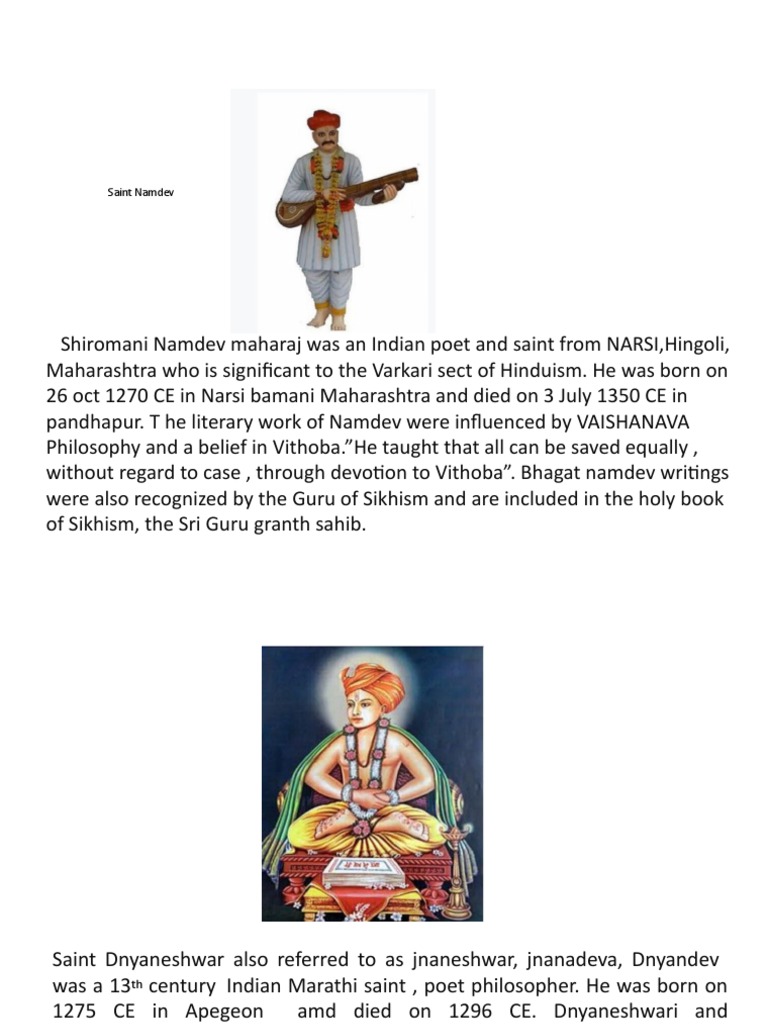 Saint Namdev

Shiromani Namdev maharaj was an Indian poet and saint from NARSI,Hingoli, Maharashtra who is significant to the Varkari sect of Hinduism. He was born on 26 oct 1270 CE in Narsi bamani Maharashtra and died on 3 July 1350 CE in pandhapur. T he literary work of Namdev were influenced by VAISHANAVA Philosophy and a belief in Vithoba."He taught that all can be saved equally , without regard to case , through devotion to Vithoba". Bhagat namdev writings were also recognized by the Guru of Sikhism and are included in the holy book of Sikhism, the Sri Guru granth sahib.

Saint Dnyaneshwar also referred to as jnaneshwar, jnanadeva, Dnyandev was a 13$^{th}$ century Indian Marathi saint , poet philosopher. He was born on 1275 CE in Apegeon amd died on 1296 CE. Dnyaneshwari and